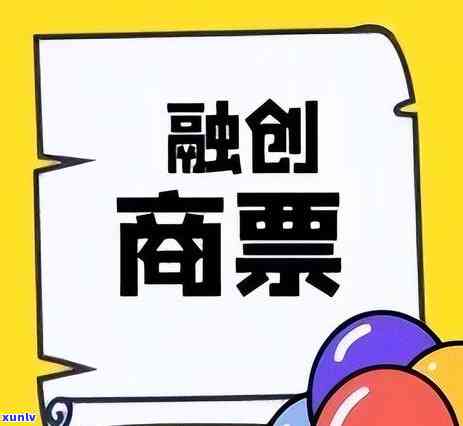 融创
商票

xunlv